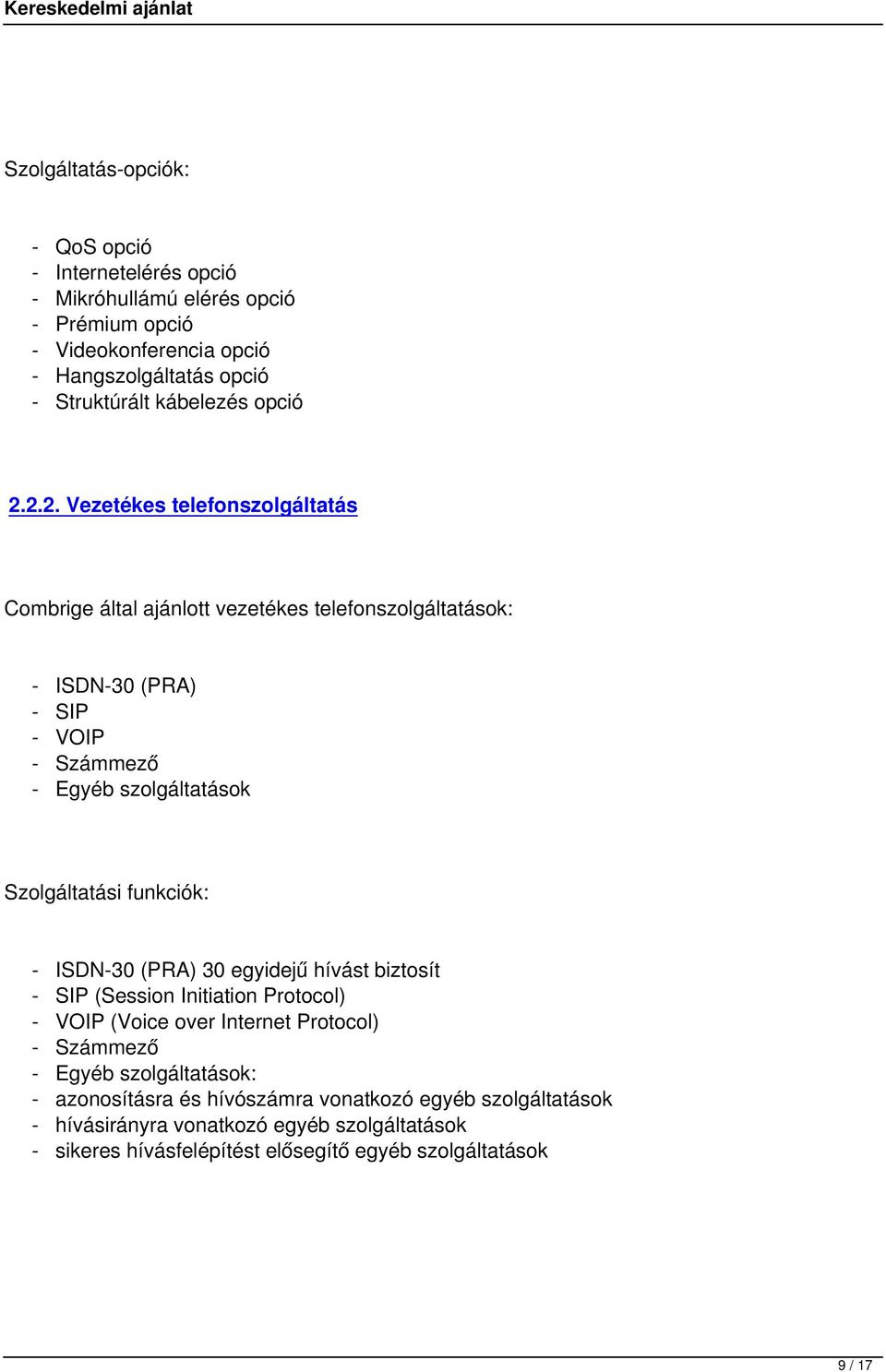 Kereskedelmi ajánlat

Szolgáltatás-opciók:

- QoS opció
- Internetelérés opció
- Mikróhullámú elérés opció
- Prémium opció
- Videokonferencia opció
- Hangszolgáltatás opció
- Struktúrált kábelezés opció

2.2.2. Vezetékes telefonszolgáltatás

Combrige által ajánlott vezetékes telefonszolgáltatások:

- ISDN-30 (PRA)
- SIP
- VOIP
- Számmező
- Egyéb szolgáltatások

Szolgáltatási funkciók:

- ISDN-30 (PRA) 30 egyidejű hívást biztosít
- SIP (Session Initiation Protocol)
- VOIP (Voice over Internet Protocol)
- Számmező
- Egyéb szolgáltatások:
- azonosításra és hívószámra vonatkozó egyéb szolgáltatások
- hívásirányra vonatkozó egyéb szolgáltatások
- sikeres hívásfelépítést elősegítő egyéb szolgáltatások

9 / 17